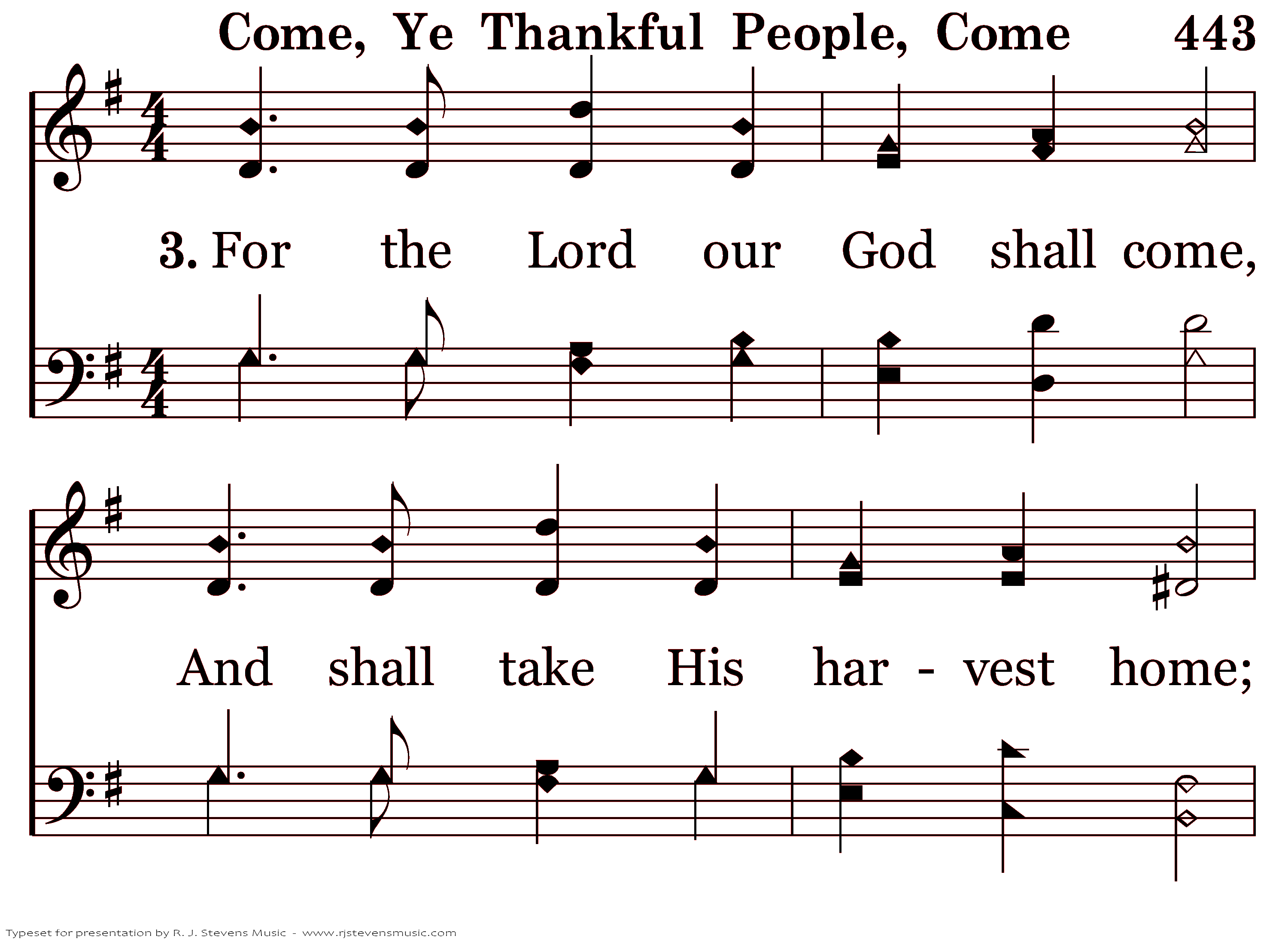 Come, Ye Thankful People, Come 443

3. For the Lord our God shall come,

And shall take His har - vest home;

Typeset for presentation by R. J. Stevens Music - www.rjstevensmusic.com